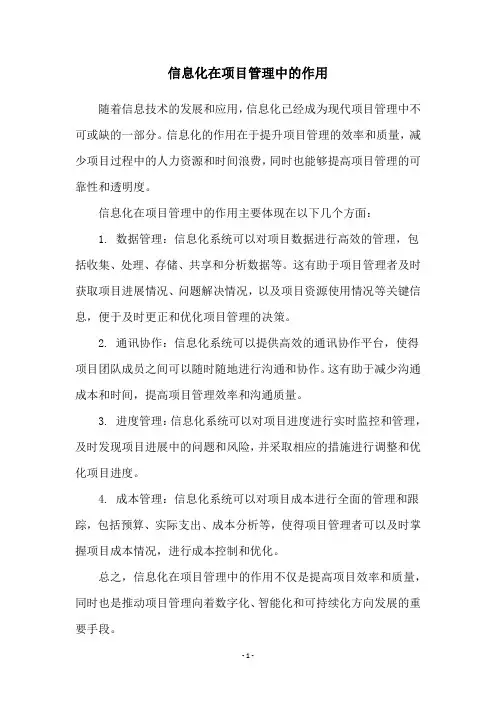 信息化在项目管理中的作用

随着信息技术的发展和应用，信息化已经成为现代项目管理中不可或缺的一部分。信息化的作用在于提升项目管理的效率和质量，减少项目过程中的人力资源和时间浪费，同时也能够提高项目管理的可靠性和透明度。

信息化在项目管理中的作用主要体现在以下几个方面：

1. 数据管理：信息化系统可以对项目数据进行高效的管理，包括收集、处理、存储、共享和分析数据等。这有助于项目管理者及时获取项目进展情况、问题解决情况，以及项目资源使用情况等关键信息，便于及时更正和优化项目管理的决策。

2. 通讯协作：信息化系统可以提供高效的通讯协作平台，使得项目团队成员之间可以随时随地进行沟通和协作。这有助于减少沟通成本和时间，提高项目管理效率和沟通质量。

3. 进度管理：信息化系统可以对项目进度进行实时监控和管理，及时发现项目进展中的问题和风险，并采取相应的措施进行调整和优化项目进度。

4. 成本管理：信息化系统可以对项目成本进行全面的管理和跟踪，包括预算、实际支出、成本分析等，使得项目管理者可以及时掌握项目成本情况，进行成本控制和优化。

总之，信息化在项目管理中的作用不仅是提高项目效率和质量，同时也是推动项目管理向着数字化、智能化和可持续化方向发展的重要手段。

- 1 -